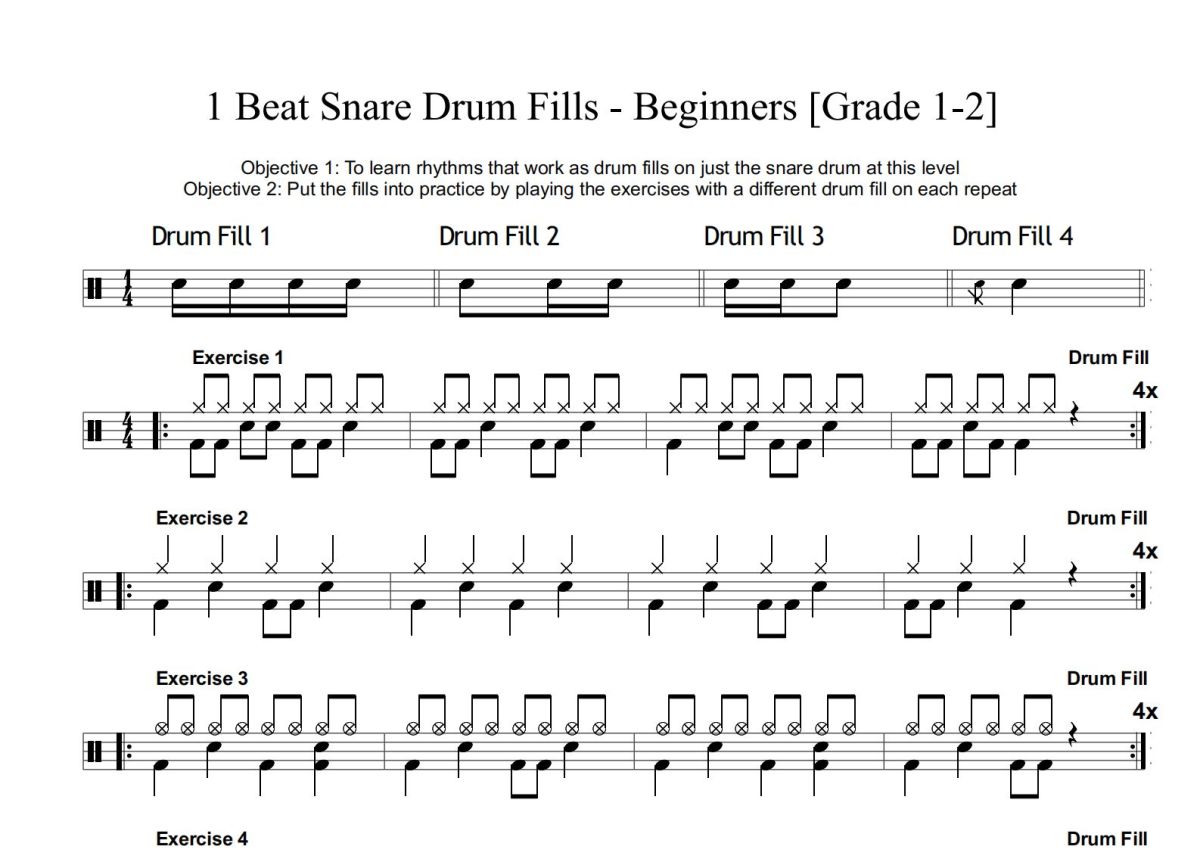 1 Beat Snare Drum Fills - Beginners [Grade 1-2]

Objective 1: To learn rhythms that work as drum fills on just the snare drum at this level
Objective 2: Put the fills into practice by playing the exercises with a different drum fill on each repeat

Drum Fill 1

Drum Fill 2

Drum Fill 3

Drum Fill 4

Exercise 1

Drum Fill

4x

Exercise 2

Drum Fill

4x

Exercise 3

Drum Fill

4x

Exercise 4

Drum Fill